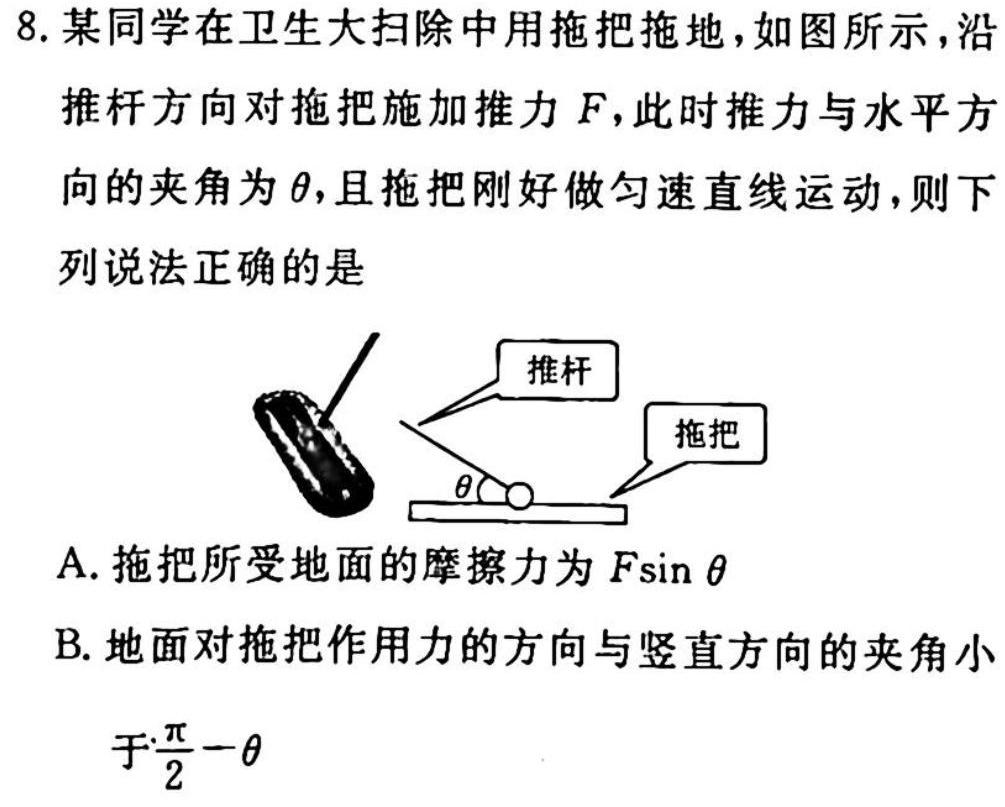 8. 某同学在卫生大扫除中用拖把拖地，如图所示，沿推杆方向对拖把施加推力 $F$，此时推力与水平方向的夹角为 $\theta$，且拖把刚好做匀速直线运动，则下列说法正确的是

推杆

拖把

$\theta$

A. 拖把所受地面的摩擦力为 $F\sin\theta$

B. 地面对拖把作用力的方向与竖直方向的夹角小于 $\frac{\pi}{2}-\theta$